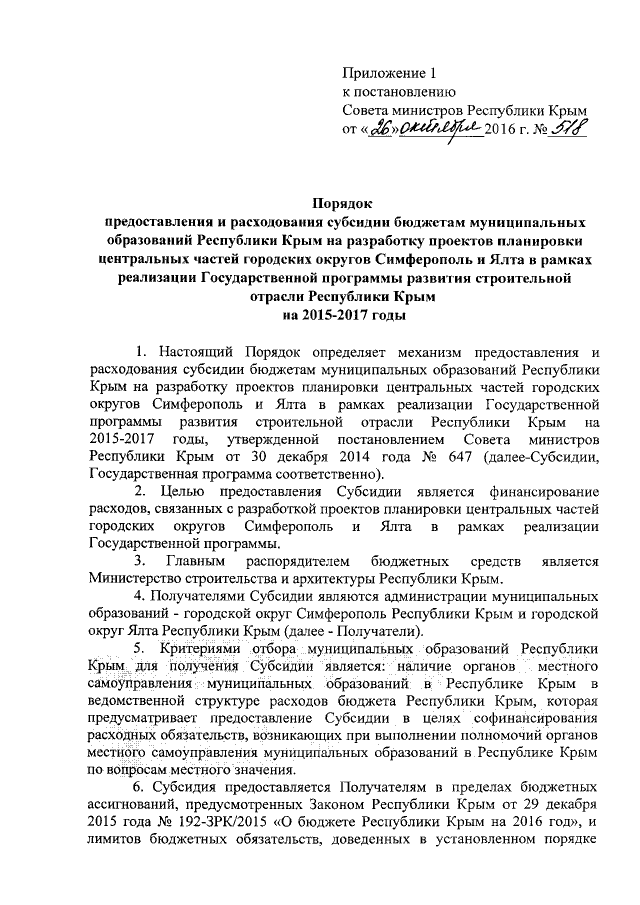 Приложение 1
к постановлению
Совета министров Республики Крым
от «26» октября 2016 г. № 518

Порядок
предоставления и расходования субсидии бюджетам муниципальных образований Республики Крым на разработку проектов планировки центральных частей городских округов Симферополь и Ялта в рамках реализации Государственной программы развития строительной отрасли Республики Крым
на 2015-2017 годы

1. Настоящий Порядок определяет механизм предоставления и расходования субсидии бюджетам муниципальных образований Республики Крым на разработку проектов планировки центральных частей городских округов Симферополь и Ялта в рамках реализации Государственной программы развития строительной отрасли Республики Крым на 2015-2017 годы, утвержденной постановлением Совета министров Республики Крым от 30 декабря 2014 года № 647 (далее-Субсидии, Государственная программа соответственно).

2. Целью предоставления Субсидии является финансирование расходов, связанных с разработкой проектов планировки центральных частей городских округов Симферополь и Ялта в рамках реализации Государственной программы.

3. Главным распорядителем бюджетных средств является Министерство строительства и архитектуры Республики Крым.

4. Получателями Субсидии являются администрации муниципальных образований - городской округ Симферополь Республики Крым и городской округ Ялта Республики Крым (далее - Получатели).

5. Критериями отбора муниципальных образований Республики Крым для получения Субсидии является: наличие органов местного самоуправления муниципальных образований в Республике Крым в ведомственной структуре расходов бюджета Республики Крым, которая предусматривает предоставление Субсидии в целях софинансирования расходных обязательств, возникающих при выполнении полномочий органов местного самоуправления муниципальных образований в Республике Крым по вопросам местного значения.

6. Субсидия предоставляется Получателям в пределах бюджетных ассигнований, предусмотренных Законом Республики Крым от 29 декабря 2015 года № 192-ЗРК/2015 «О бюджете Республики Крым на 2016 год», и лимитов бюджетных обязательств, доведенных в установленном порядке